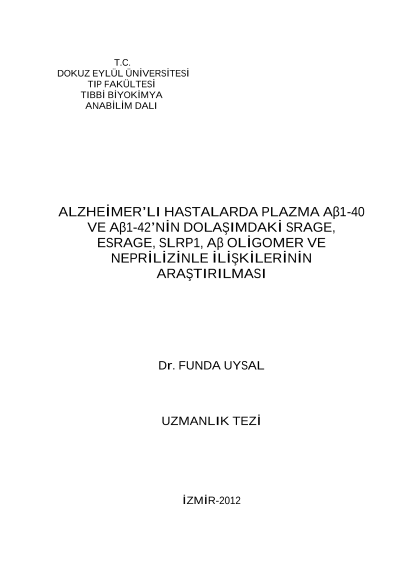 T.C.
DOKUZ EYLÜL ÜNİVERSİTESİ
TIP FAKÜLTESİ
TIBBİ BİYOKİMYA
ANABİLİM DALI

ALZHEİMER'LI HASTALARDA PLAZMA Aβ1-40 VE Aβ1-42'NİN DOLAŞIMDAKİ SRAGE, ESRAGE, SLRP1, Aβ OLİGOMER VE NEPRİLİZİNLE İLİŞKİLERİNİN ARAŞTIRILMASI

Dr. FUNDA UYSAL

UZMANLIK TEZİ

İZMİR-2012